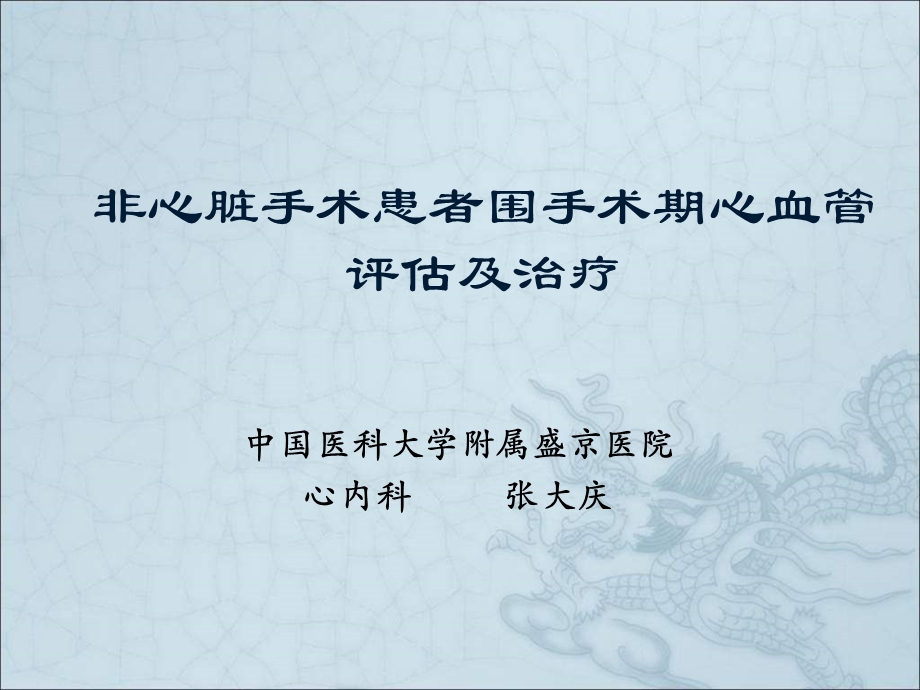 非心脏手术患者围手术期心血管评估及治疗

中国医科大学附属盛京医院
心内科　　张大庆